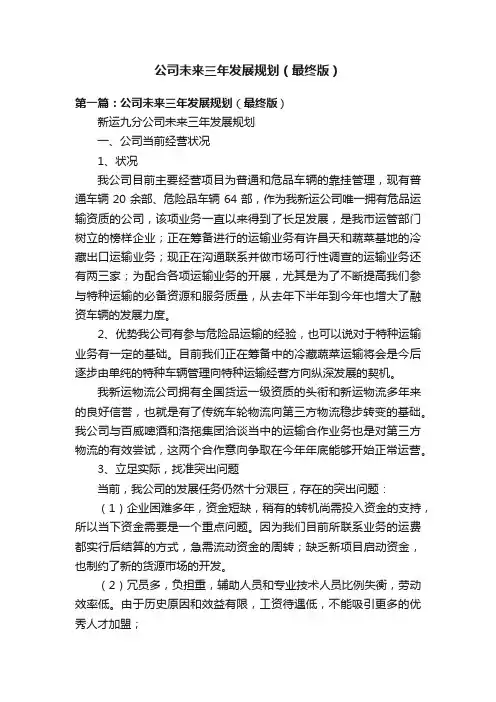 公司未来三年发展规划（最终版）

第一篇：公司未来三年发展规划（最终版）

新运九分公司未来三年发展规划

一、公司当前经营状况

1、状况

我公司目前主要经营项目为普通和危品车辆的靠挂管理，现有普通车辆 20 余部、危险品车辆 64 部，作为我新运公司唯一拥有危品运输资质的公司，该项业务一直以来得到了长足发展，是我市运管部门树立的榜样企业；正在筹备进行的运输业务有许昌天和蔬菜基地的冷藏出口运输业务；现正在沟通联系并做市场可行性调查的运输业务还有两三家；为配合各项运输业务的开展，尤其是为了不断提高我们参与特种运输的必备资源和服务质量，从去年下半年到今年也增大了融资车辆的发展力度。

2、优势我公司有参与危险品运输的经验，也可以说对于特种运输业务有一定的基础。目前我们正在筹备中的冷藏蔬菜运输将会是今后逐步由单纯的特种车辆管理向特种运输经营方向纵深发展的契机。

我新运物流公司拥有全国货运一级资质的头衔和新运物流多年来的良好信誉，也就是有了传统车轮物流向第三方物流稳步转变的基础。我公司与百威啤酒和洛拖集团洽谈当中的运输合作业务也是对第三方物流的有效尝试，这两个合作意向争取在今年年底能够开始正常运营。

3、立足实际，找准突出问题

当前，我公司的发展任务仍然十分艰巨，存在的突出问题：

（1）企业困难多年，资金短缺，稍有的转机尚需投入资金的支持，所以当下资金需要是一个重点问题。因为我们目前所联系业务的运费都实行后结算的方式，急需流动资金的周转；缺乏新项目启动资金，也制约了新的货源市场的开发。

（2）冗员多，负担重，辅助人员和专业技术人员比例失衡，劳动效率低。由于历史原因和效益有限，工资待遇低，不能吸引更多的优秀人才加盟；